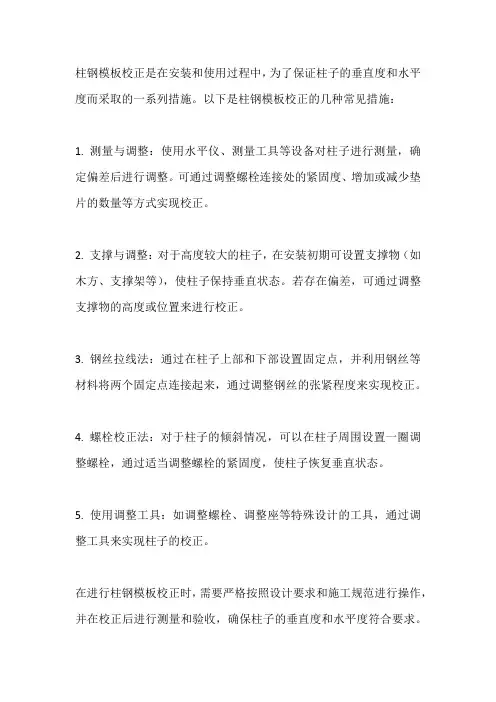 柱钢模板校正是在安装和使用过程中，为了保证柱子的垂直度和水平度而采取的一系列措施。以下是柱钢模板校正的几种常见措施：

1. 测量与调整：使用水平仪、测量工具等设备对柱子进行测量，确定偏差后进行调整。可通过调整螺栓连接处的紧固度、增加或减少垫片的数量等方式实现校正。

2. 支撑与调整：对于高度较大的柱子，在安装初期可设置支撑物（如木方、支撑架等），使柱子保持垂直状态。若存在偏差，可通过调整支撑物的高度或位置来进行校正。

3. 钢丝拉线法：通过在柱子上部和下部设置固定点，并利用钢丝等材料将两个固定点连接起来，通过调整钢丝的张紧程度来实现校正。

4. 螺栓校正法：对于柱子的倾斜情况，可以在柱子周围设置一圈调整螺栓，通过适当调整螺栓的紧固度，使柱子恢复垂直状态。

5. 使用调整工具：如调整螺栓、调整座等特殊设计的工具，通过调整工具来实现柱子的校正。

在进行柱钢模板校正时，需要严格按照设计要求和施工规范进行操作，并在校正后进行测量和验收，确保柱子的垂直度和水平度符合要求。